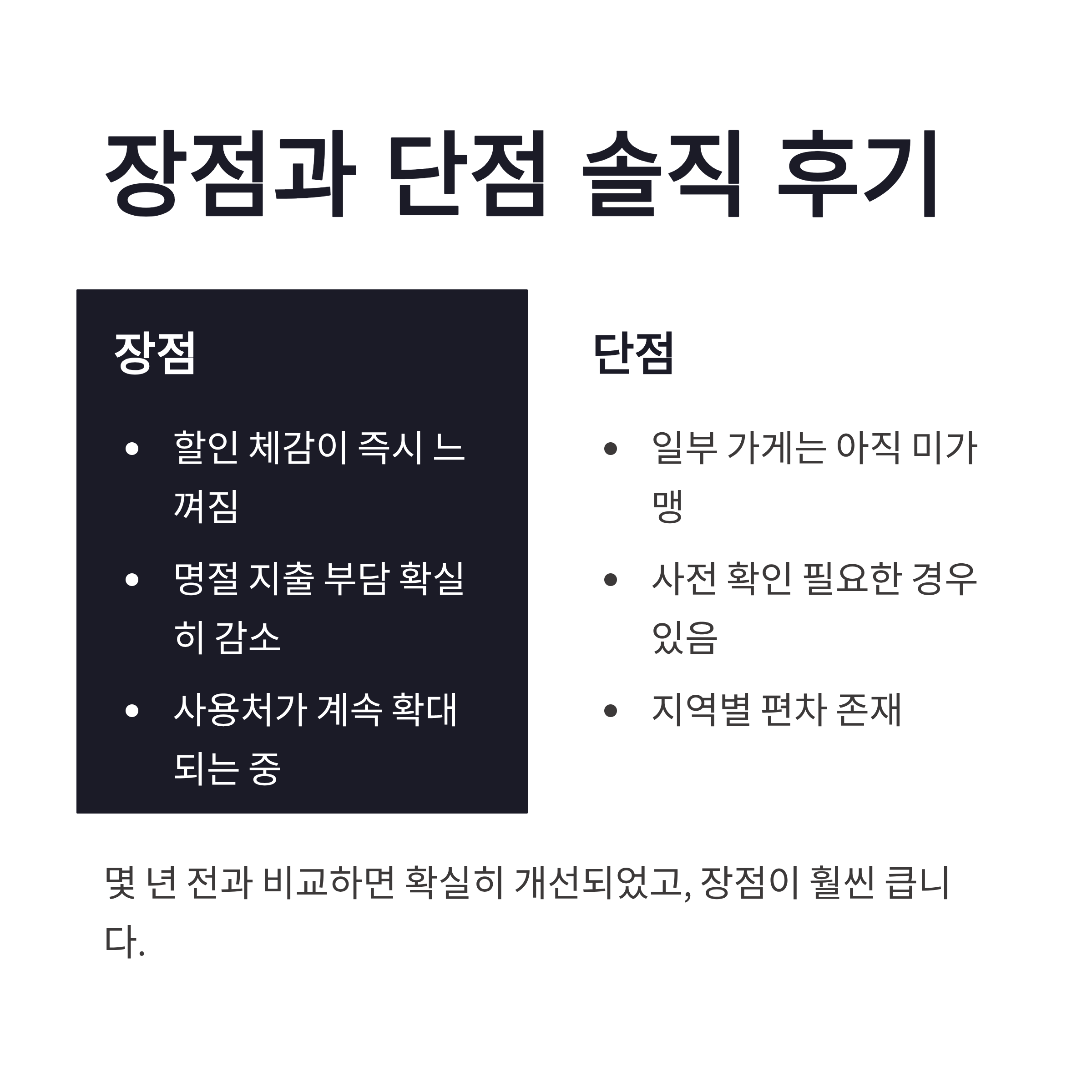 장점과 단점 솔직 후기

장점

• 할인 체감이 즉시 느껴짐
• 명절 지출 부담 확실히 감소
• 사용처가 계속 확대되는 중

단점

• 일부 가게는 아직 미가맹
• 사전 확인 필요한 경우 있음
• 지역별 편차 존재

몇 년 전과 비교하면 확실히 개선되었고, 장점이 훨씬 큽니다.